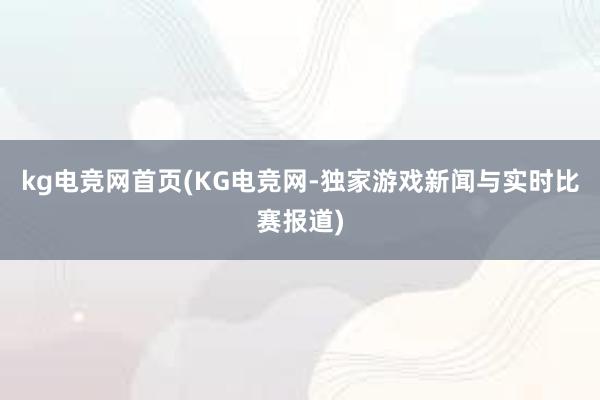 kg电竞网首页(KG电竞网-独家游戏新闻与实时比赛报道)